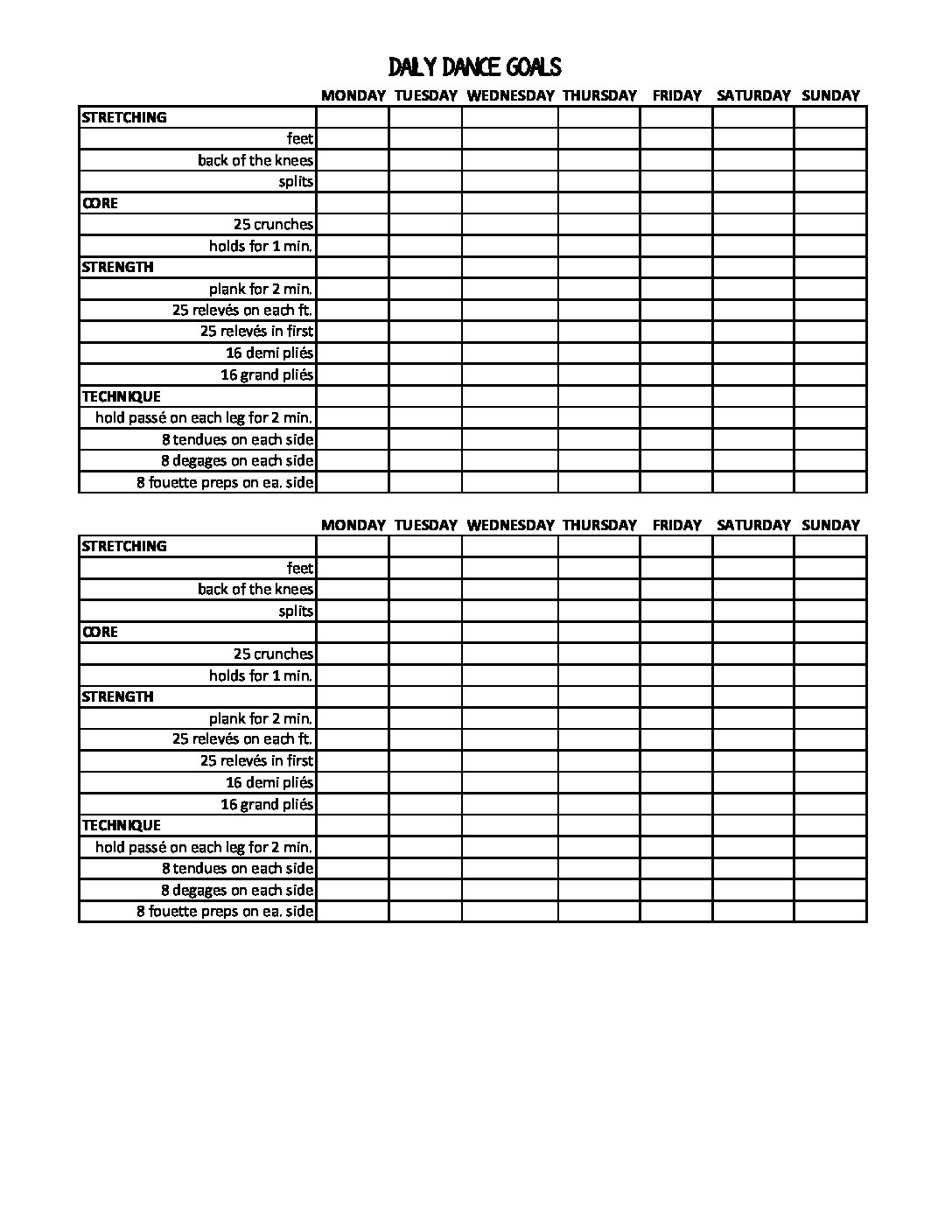 DAILY DANCE GOALS

| | MONDAY | TUESDAY | WEDNESDAY | THURSDAY | FRIDAY | SATURDAY | SUNDAY |
|---|---|---|---|---|---|---|---|
| STRETCHING | | | | | | | |
| feet | | | | | | | |
| back of the knees | | | | | | | |
| splits | | | | | | | |
| CORE | | | | | | | |
| 25 crunches | | | | | | | |
| holds for 1 min. | | | | | | | |
| STRENGTH | | | | | | | |
| plank for 2 min. | | | | | | | |
| 25 relevés on each ft. | | | | | | | |
| 25 relevés in first | | | | | | | |
| 16 demi pliés | | | | | | | |
| 16 grand pliés | | | | | | | |
| TECHNIQUE | | | | | | | |
| hold passé on each leg for 2 min. | | | | | | | |
| 8 tendues on each side | | | | | | | |
| 8 degages on each side | | | | | | | |
| 8 fouette preps on ea. side | | | | | | | |

| | MONDAY | TUESDAY | WEDNESDAY | THURSDAY | FRIDAY | SATURDAY | SUNDAY |
|---|---|---|---|---|---|---|---|
| STRETCHING | | | | | | | |
| feet | | | | | | | |
| back of the knees | | | | | | | |
| splits | | | | | | | |
| CORE | | | | | | | |
| 25 crunches | | | | | | | |
| holds for 1 min. | | | | | | | |
| STRENGTH | | | | | | | |
| plank for 2 min. | | | | | | | |
| 25 relevés on each ft. | | | | | | | |
| 25 relevés in first | | | | | | | |
| 16 demi pliés | | | | | | | |
| 16 grand pliés | | | | | | | |
| TECHNIQUE | | | | | | | |
| hold passé on each leg for 2 min. | | | | | | | |
| 8 tendues on each side | | | | | | | |
| 8 degages on each side | | | | | | | |
| 8 fouette preps on ea. side | | | | | | | |